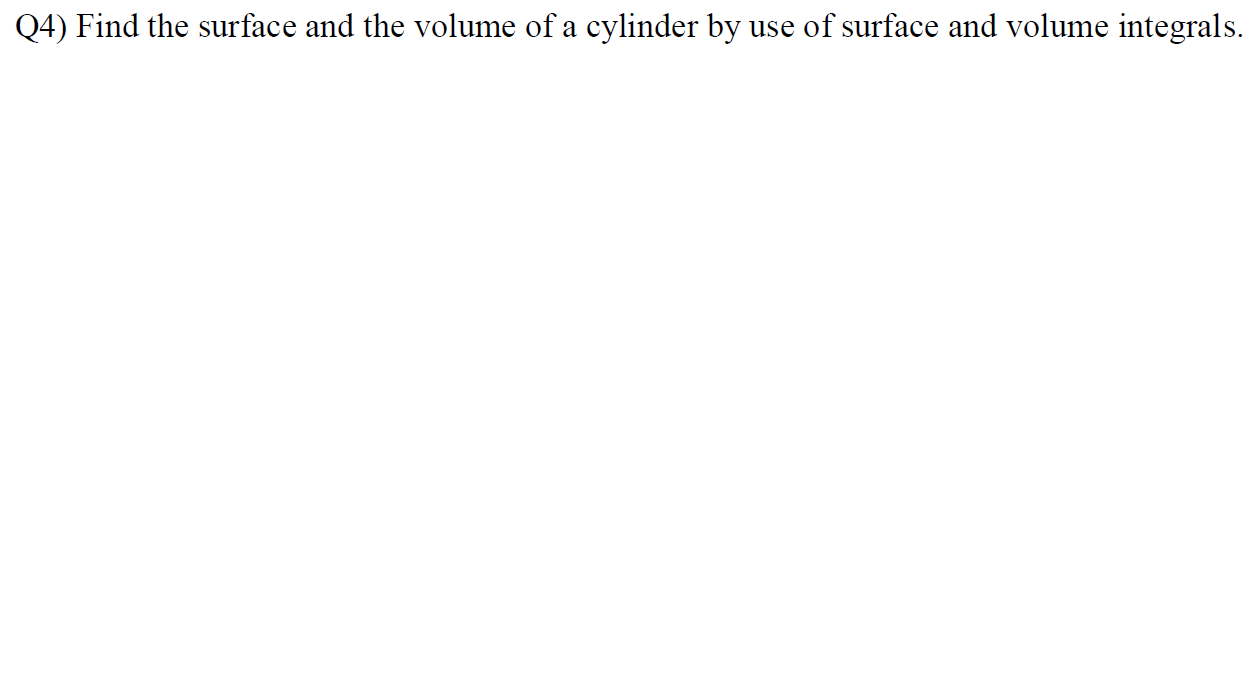 Q4) Find the surface and the volume of a cylinder by use of surface and volume integrals.